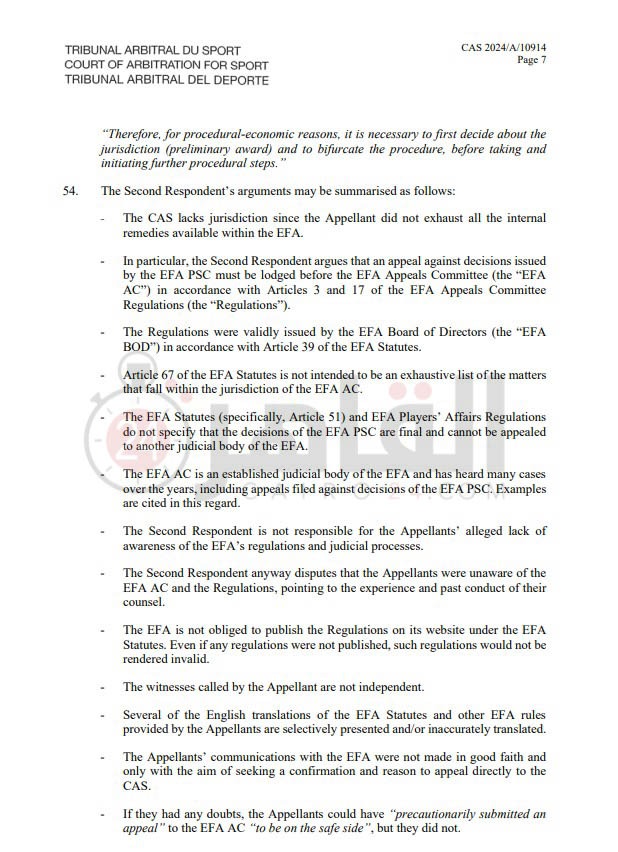 TRIBUNAL ARBITRAL DU SPORT
COURT OF ARBITRATION FOR SPORT
TRIBUNAL ARBITRAL DEL DEPORTE

CAS 2024/A/10914
Page 7

"Therefore, for procedural-economic reasons, it is necessary to first decide about the jurisdiction (preliminary award) and to bifurcate the procedure, before taking and initiating further procedural steps."

54. The Second Respondent's arguments may be summarised as follows:

- The CAS lacks jurisdiction since the Appellant did not exhaust all the internal remedies available within the EFA.

- In particular, the Second Respondent argues that an appeal against decisions issued by the EFA PSC must be lodged before the EFA Appeals Committee (the "EFA AC") in accordance with Articles 3 and 17 of the EFA Appeals Committee Regulations (the "Regulations").

- The Regulations were validly issued by the EFA Board of Directors (the "EFA BOD") in accordance with Article 39 of the EFA Statutes.

- Article 67 of the EFA Statutes is not intended to be an exhaustive list of the matters that fall within the jurisdiction of the EFA AC.

- The EFA Statutes (specifically, Article 51) and EFA Players' Affairs Regulations do not specify that the decisions of the EFA PSC are final and cannot be appealed to another judicial body of the EFA.

- The EFA AC is an established judicial body of the EFA and has heard many cases over the years, including appeals filed against decisions of the EFA PSC. Examples are cited in this regard.

- The Second Respondent is not responsible for the Appellants' alleged lack of awareness of the EFA's regulations and judicial processes.

- The Second Respondent anyway disputes that the Appellants were unaware of the EFA AC and the Regulations, pointing to the experience and past conduct of their counsel.

- The EFA is not obliged to publish the Regulations on its website under the EFA Statutes. Even if any regulations were not published, such regulations would not be rendered invalid.

- The witnesses called by the Appellant are not independent.

- Several of the English translations of the EFA Statutes and other EFA rules provided by the Appellants are selectively presented and/or inaccurately translated.

- The Appellants' communications with the EFA were not made in good faith and only with the aim of seeking a confirmation and reason to appeal directly to the CAS.

- If they had any doubts, the Appellants could have "precautionarily submitted an appeal" to the EFA AC "to be on the safe side", but they did not.